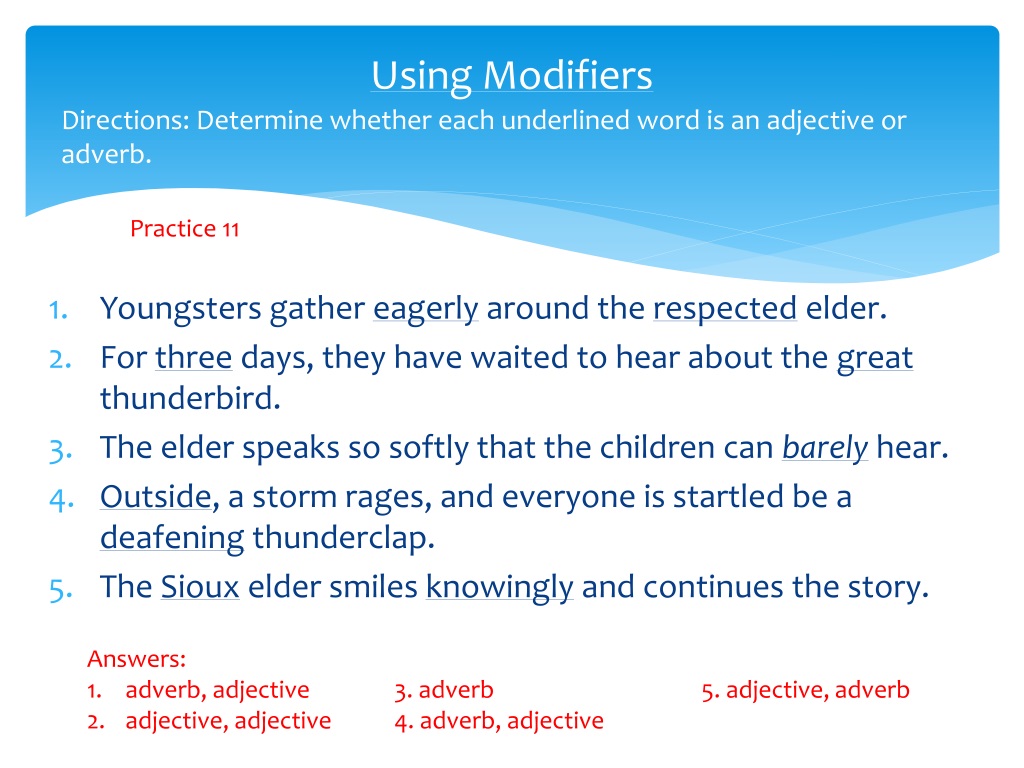 Using Modifiers
Directions: Determine whether each underlined word is an adjective or adverb.

Practice 11

1. Youngsters gather eagerly around the respected elder.
2. For three days, they have waited to hear about the great thunderbird.
3. The elder speaks so softly that the children can barely hear.
4. Outside, a storm rages, and everyone is startled be a deafening thunderclap.
5. The Sioux elder smiles knowingly and continues the story.

Answers:
1. adverb, adjective
2. adjective, adjective
3. adverb
4. adverb, adjective
5. adjective, adverb